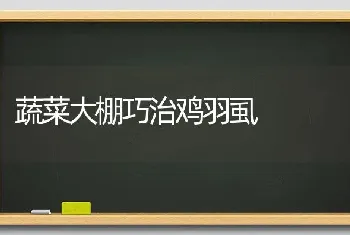 蔬菜大棚巧治鸡羽虱